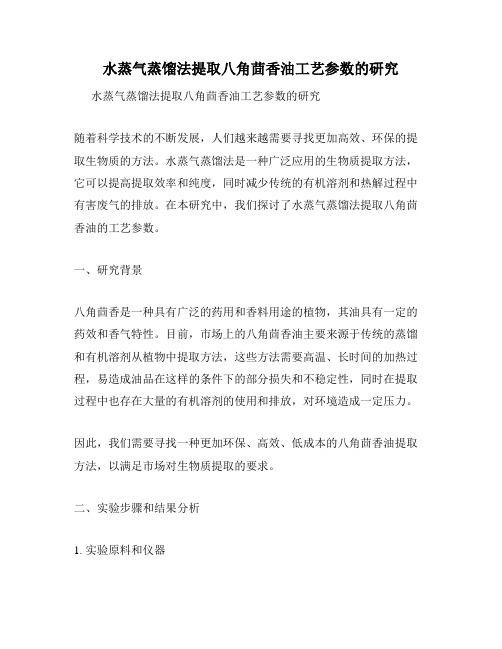 水蒸气蒸馏法提取八角茴香油工艺参数的研究

水蒸气蒸馏法提取八角茴香油工艺参数的研究

随着科学技术的不断发展，人们越来越需要寻找更加高效、环保的提取生物质的方法。水蒸气蒸馏法是一种广泛应用的生物质提取方法，它可以提高提取效率和纯度，同时减少传统的有机溶剂和热解过程中有害废气的排放。在本研究中，我们探讨了水蒸气蒸馏法提取八角茴香油的工艺参数。

一、研究背景

八角茴香是一种具有广泛的药用和香料用途的植物，其油具有一定的药效和香气特性。目前，市场上的八角茴香油主要来源于传统的蒸馏和有机溶剂从植物中提取方法，这些方法需要高温、长时间的加热过程，易造成油品在这样的条件下的部分损失和不稳定性，同时在提取过程中也存在大量的有机溶剂的使用和排放，对环境造成一定压力。

因此，我们需要寻找一种更加环保、高效、低成本的八角茴香油提取方法，以满足市场对生物质提取的要求。

二、实验步骤和结果分析

1. 实验原料和仪器